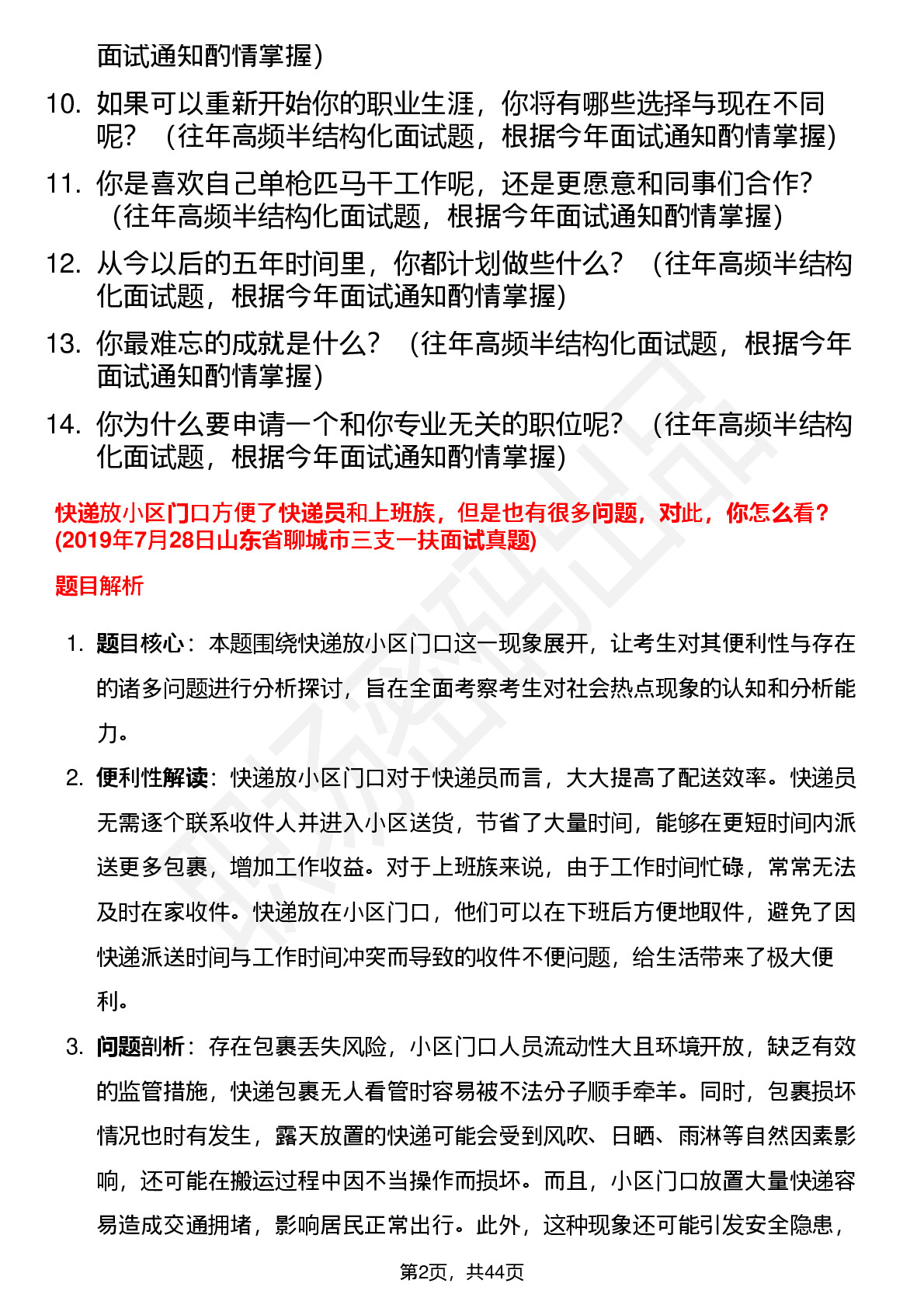 面试通知酌情掌握）

10. 如果可以重新开始你的职业生涯，你将有哪些选择与现在不同呢？（往年高频半结构化面试题，根据今年面试通知酌情掌握）

11. 你是喜欢自己单枪匹马干工作呢，还是更愿意和同事们合作？（往年高频半结构化面试题，根据今年面试通知酌情掌握）

12. 从今以后的五年时间里，你都计划做些什么？（往年高频半结构化面试题，根据今年面试通知酌情掌握）

13. 你最难忘的成就是什么？（往年高频半结构化面试题，根据今年面试通知酌情掌握）

14. 你为什么要申请一个和你专业无关的职位呢？（往年高频半结构化面试题，根据今年面试通知酌情掌握）

快递放小区门口方便了快递员和上班族，但是也有很多问题，对此，你怎么看？(2019年7月28日山东省聊城市三支一扶面试真题)

题目解析

1. 题目核心：本题围绕快递放小区门口这一现象展开，让考生对其便利性与存在的诸多问题进行分析探讨，旨在全面考察考生对社会热点现象的认知和分析能力。

2. 便利性解读：快递放小区门口对于快递员而言，大大提高了配送效率。快递员无需逐个联系收件人并进入小区送货，节省了大量时间，能够在更短时间内派送更多包裹，增加工作收益。对于上班族来说，由于工作时间忙碌，常常无法及时在家收件。快递放在小区门口，他们可以在下班后方便地取件，避免了因快递派送时间与工作时间冲突而导致的收件不便问题，给生活带来了极大便利。

3. 问题剖析：存在包裹丢失风险，小区门口人员流动性大且环境开放，缺乏有效的监管措施，快递包裹无人看管时容易被不法分子顺手牵羊。同时，包裹损坏情况也时有发生，露天放置的快递可能会受到风吹、日晒、雨淋等自然因素影响，还可能在搬运过程中因不当操作而损坏。而且，小区门口放置大量快递容易造成交通拥堵，影响居民正常出行。此外，这种现象还可能引发安全隐患，

第2页，共44页